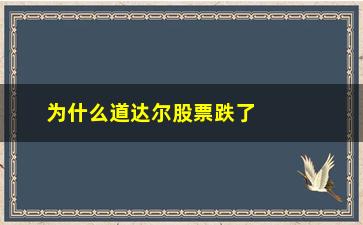 为什么道达尔股票跌了